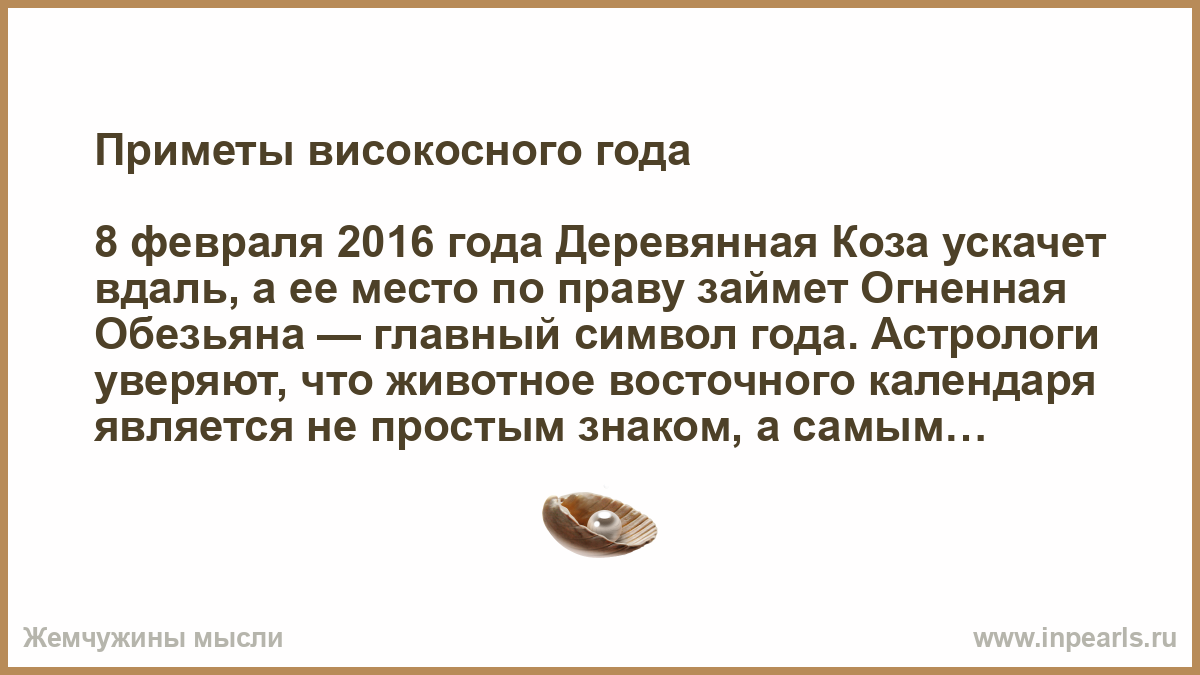 Приметы високосного года

8 февраля 2016 года Деревянная Коза ускачет вдаль, а ее место по праву займет Огненная Обезьяна — главный символ года. Астрологи уверяют, что животное восточного календаря является не простым знаком, а самым…

Жемчужины мысли

www.inpearls.ru